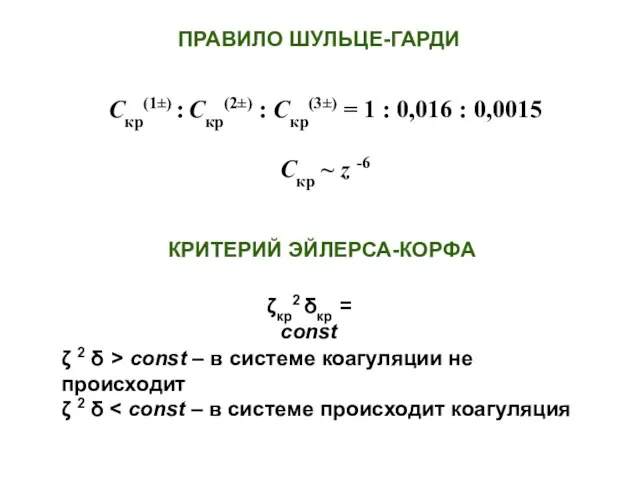 ПРАВИЛО ШУЛЬЦЕ-ГАРДИ

$C_{кр}^{(1\pm)} : C_{кр}^{(2\pm)} : C_{кр}^{(3\pm)} = 1 : 0,016 : 0,0015$

$C_{кр} \sim z^{-6}$

КРИТЕРИЙ ЭЙЛЕРСА-КОРФА

$\zeta_{кр}^{2} \delta_{кр} = const$

$\zeta^{2} \delta > const$ – в системе коагуляции не происходит
$\zeta^{2} \delta < const$ – в системе происходит коагуляция